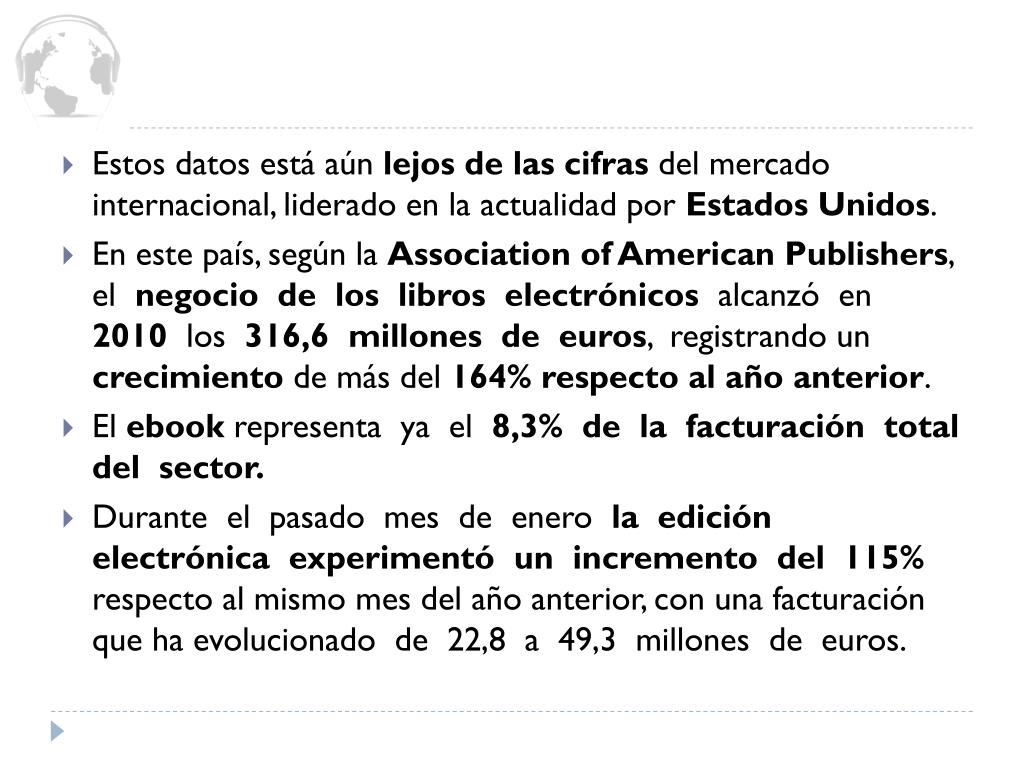 Estos datos está aún lejos de las cifras del mercado internacional, liderado en la actualidad por Estados Unidos.

En este país, según la Association of American Publishers, el negocio de los libros electrónicos alcanzó en 2010 los 316,6 millones de euros, registrando un crecimiento de más del 164% respecto al año anterior.

El ebook representa ya el 8,3% de la facturación total del sector.

Durante el pasado mes de enero la edición electrónica experimentó un incremento del 115% respecto al mismo mes del año anterior, con una facturación que ha evolucionado de 22,8 a 49,3 millones de euros.